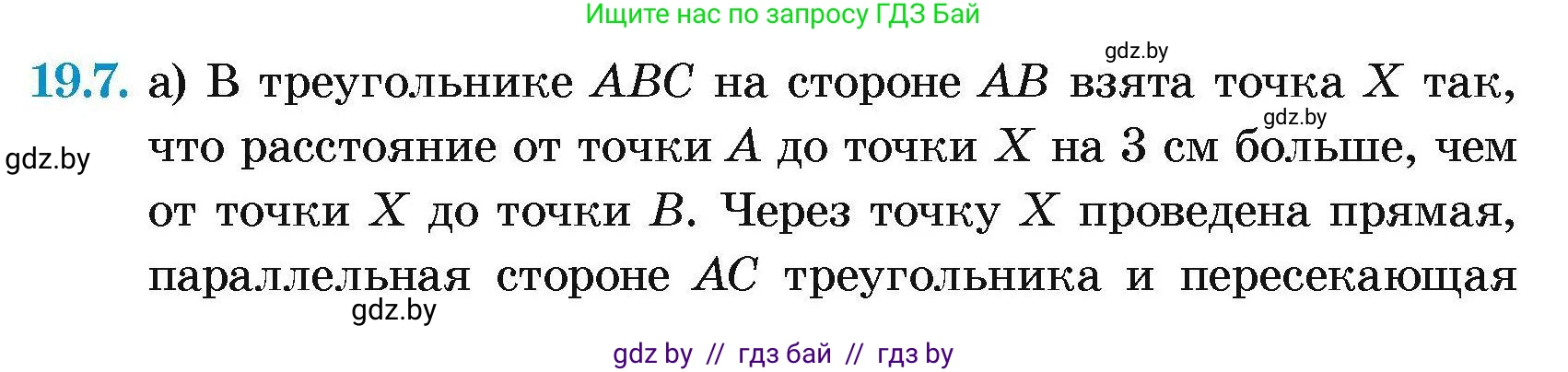 Ищите нас по запросу ГДЗ Бай

gdz.by

19.7. а) В треугольнике $ABC$ на стороне $AB$ взята точка $X$ так, что расстояние от точки $A$ до точки $X$ на 3 см больше, чем от точки $X$ до точки $B$. Через точку $X$ проведена прямая, параллельная стороне $AC$ треугольника и пересекающая

gdz.by

gdz.by

gdz.by

gdz by // гдз бай // гдз by